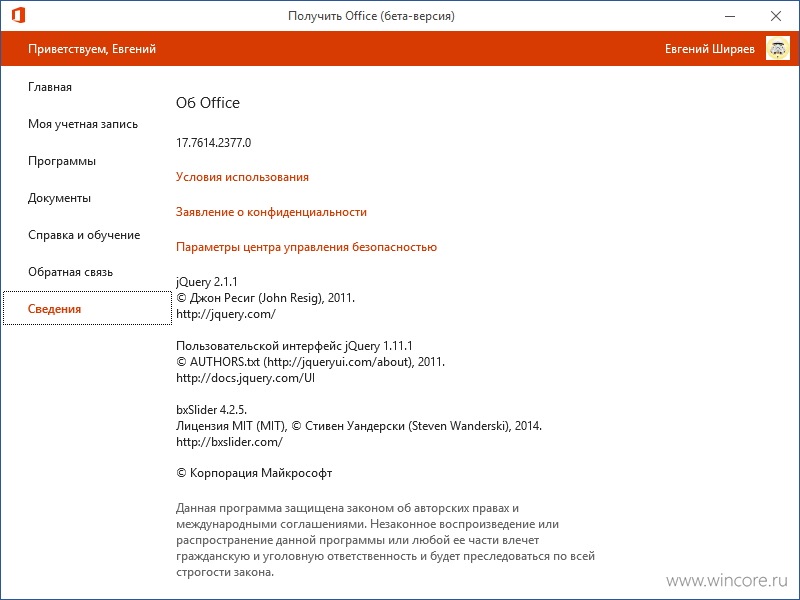 Получить Office (бета-версия)

Приветствуем, Евгений

Евгений Ширяев

Главная

Моя учетная запись

Программы

Документы

Справка и обучение

Обратная связь

Сведения

Об Office

17.7614.2377.0

Условия использования

Заявление о конфиденциальности

Параметры центра управления безопасностью

jQuery 2.1.1
© Джон Ресиг (John Resig), 2011.
http://jquery.com/

Пользовательской интерфейс jQuery 1.11.1
© AUTHORS.txt (http://jqueryui.com/about), 2011.
http://docs.jquery.com/UI

bxSlider 4.2.5.
Лицензия MIT (MIT), © Стивен Уандерски (Steven Wanderski), 2014.
http://bxslider.com/

© Корпорация Майкрософт

Данная программа защищена законом об авторских правах и международными соглашениями. Незаконное воспроизведение или распространение данной программы или любой ее части влечет гражданскую и уголовную ответственность и будет преследоваться по всей строгости закона.

www.wincore.ru